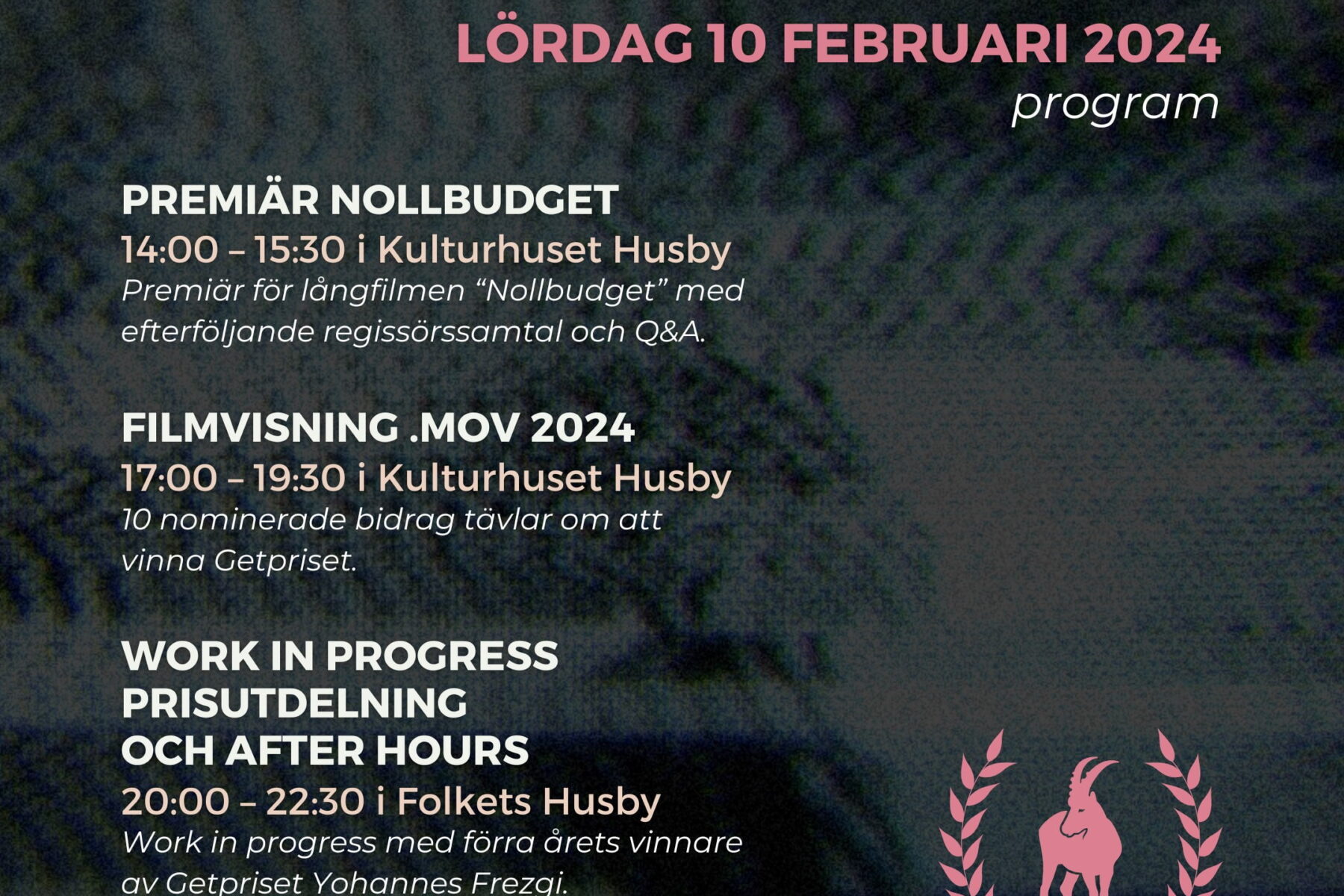 LÖRDAG 10 FEBRUARI 2024
program

PREMIÄR NOLLBUDGET
14:00 – 15:30 i Kulturhuset Husby
Premiär för långfilmen "Nollbudget" med efterföljande regissörssamtal och Q&A.

FILMVISNING .MOV 2024
17:00 – 19:30 i Kulturhuset Husby
10 nominerade bidrag tävlar om att vinna Getpriset.

WORK IN PROGRESS
PRISUTDELNING
OCH AFTER HOURS
20:00 – 22:30 i Folkets Husby
Work in progress med förra årets vinnare av Getpriset Yohannes Frezgi.